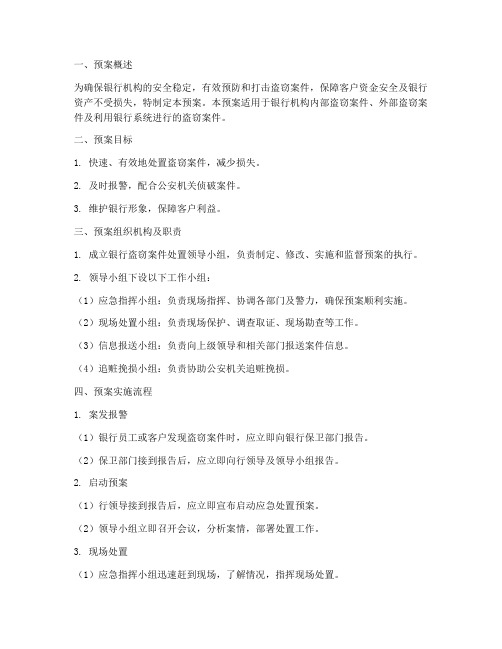 一、预案概述

为确保银行机构的安全稳定，有效预防和打击盗窃案件，保障客户资金安全及银行资产不受损失，特制定本预案。本预案适用于银行机构内部盗窃案件、外部盗窃案件及利用银行系统进行的盗窃案件。

二、预案目标

1. 快速、有效地处置盗窃案件，减少损失。

2. 及时报警，配合公安机关侦破案件。

3. 维护银行形象，保障客户利益。

三、预案组织机构及职责

1. 成立银行盗窃案件处置领导小组，负责制定、修改、实施和监督预案的执行。

2. 领导小组下设以下工作小组：

（1）应急指挥小组：负责现场指挥、协调各部门及警力，确保预案顺利实施。

（2）现场处置小组：负责现场保护、调查取证、现场勘查等工作。

（3）信息报送小组：负责向上级领导和相关部门报送案件信息。

（4）追赃挽损小组：负责协助公安机关追赃挽损。

四、预案实施流程

1. 案发报警

（1）银行员工或客户发现盗窃案件时，应立即向银行保卫部门报告。

（2）保卫部门接到报告后，应立即向行领导及领导小组报告。

2. 启动预案

（1）行领导接到报告后，应立即宣布启动应急处置预案。

（2）领导小组立即召开会议，分析案情，部署处置工作。

3. 现场处置

（1）应急指挥小组迅速赶到现场，了解情况，指挥现场处置。